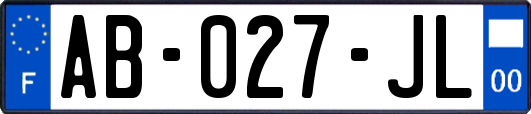 F
AB-027-JL
00